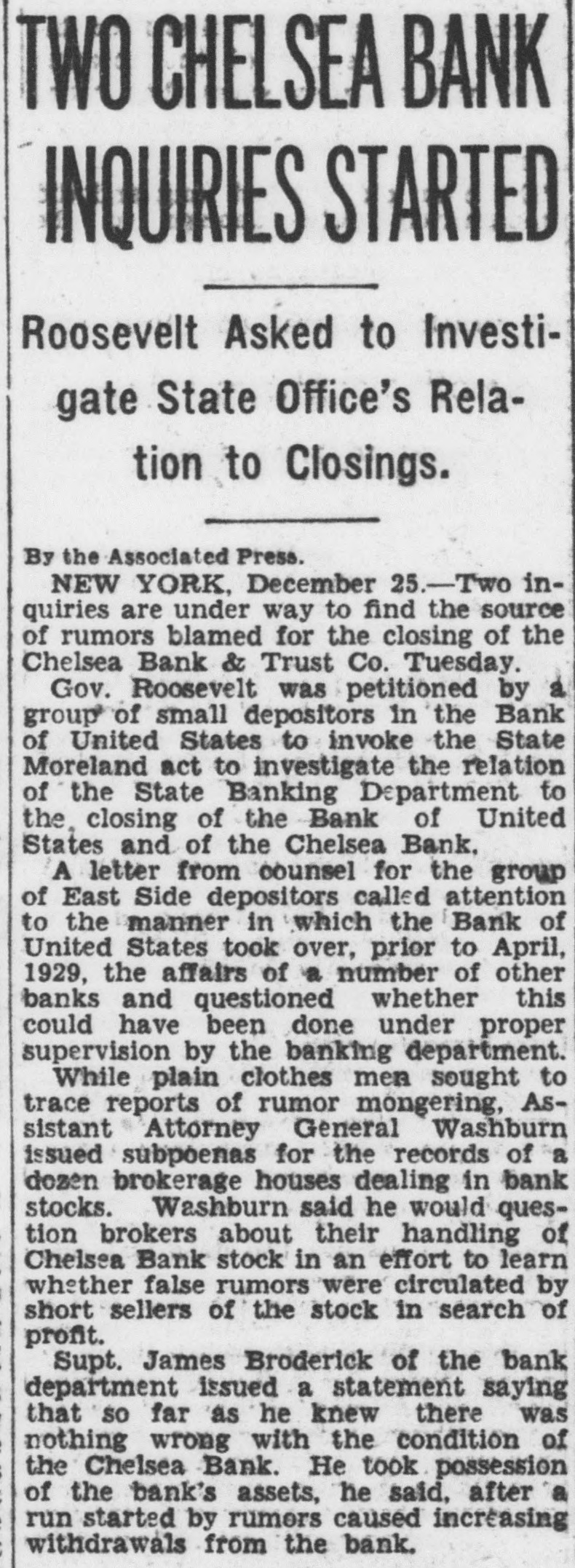 TWO CHELSEA BANK INQUIRIES STARTED

Roosevelt Asked to Investigate State Office's Relation to Closings.

By the Associated Press.

NEW YORK, December 25.—Two inquiries are under way to find the source of rumors blamed for the closing of the Chelsea Bank & Trust Co. Tuesday.

Gov. Roosevelt was petitioned by a group of small depositors in the Bank of United States to invoke the State Moreland act to investigate the relation of the State Banking Department to the closing of the Bank of United States and of the Chelsea Bank.

A letter from counsel for the group of East Side depositors called attention to the manner in which the Bank of United States took over, prior to April, 1929, the affairs of a number of other banks and questioned whether this could have been done under proper supervision by the banking department.

While plain clothes men sought to trace reports of rumor mongering, Assistant Attorney General Washburn issued subpoenas for the records of a dozen brokerage houses dealing in bank stocks. Washburn said he would question brokers about their handling of Chelsea Bank stock in an effort to learn whether false rumors were circulated by short sellers of the stock in search of profit.

Supt. James Broderick of the bank department issued a statement saying that so far as he knew there was nothing wrong with the condition of the Chelsea Bank. He took possession of the bank's assets, he said, after a run started by rumors caused increasing withdrawals from the bank.